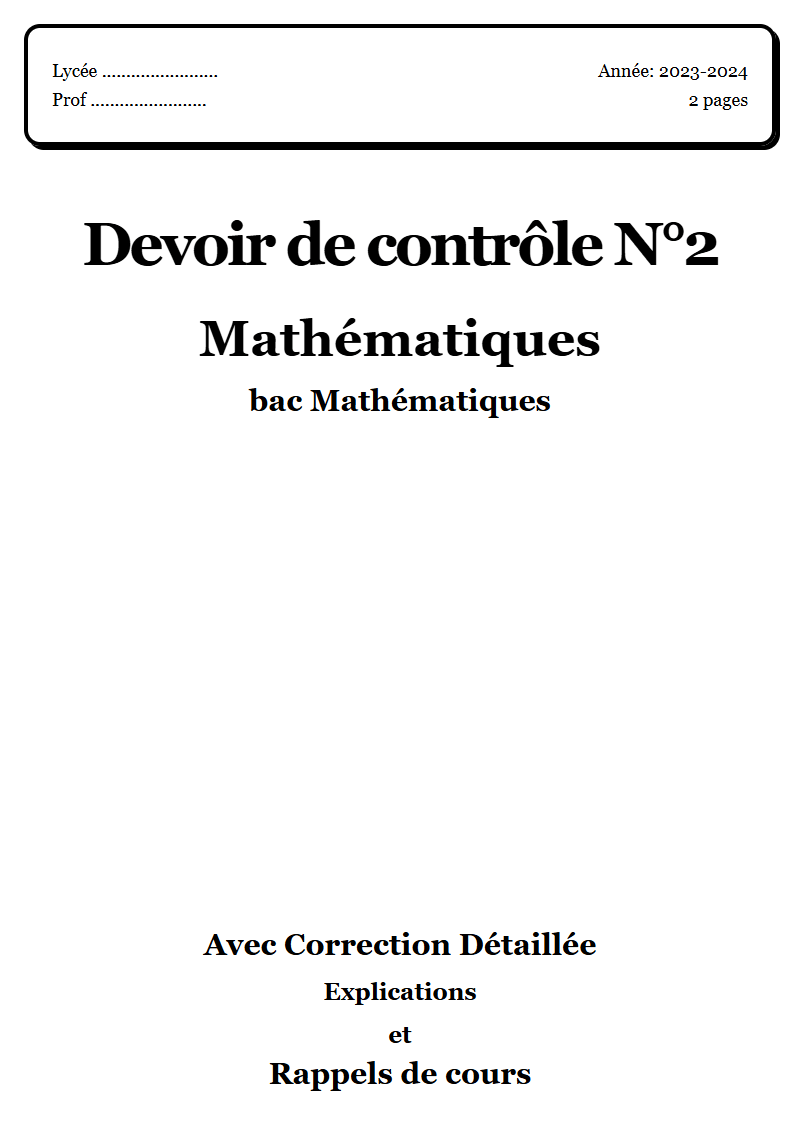 Lycée ........................
Prof ........................

Année: 2023-2024
2 pages

Devoir de contrôle N°2

Mathématiques

bac Mathématiques

Avec Correction Détaillée

Explications

et

Rappels de cours